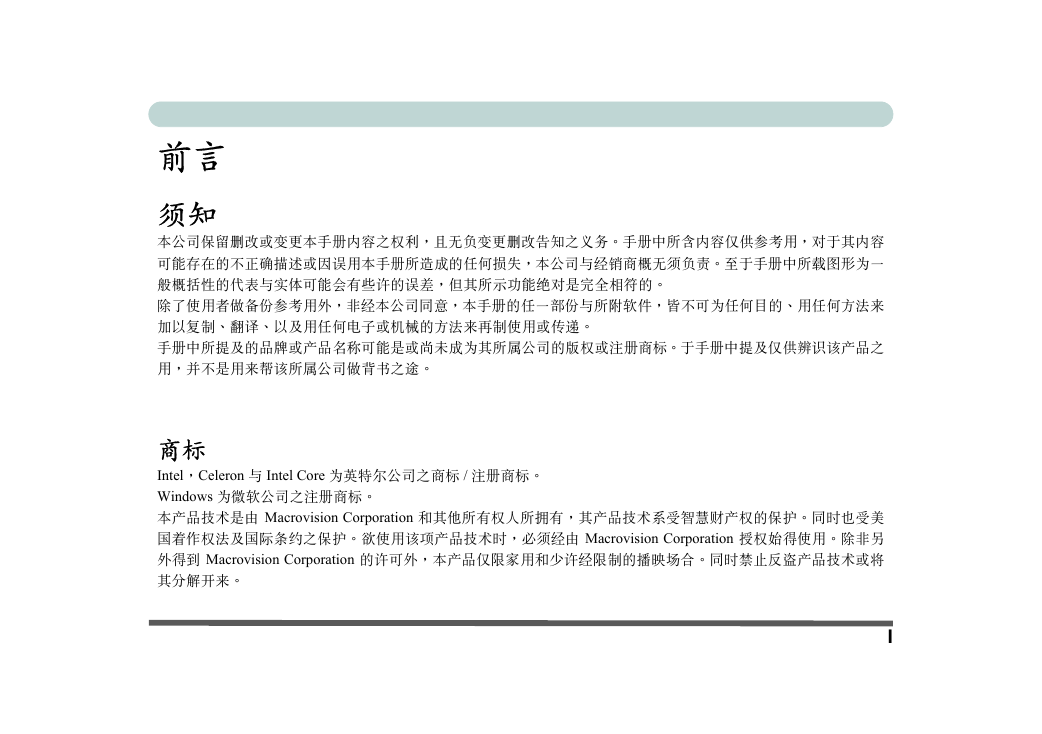 前言

须知

本公司保留删改或变更本手册内容之权利，且无负变更删改告知之义务。手册中所含内容仅供参考用，对于其内容可能存在的不正确描述或因误用本手册所造成的任何损失，本公司与经销商概无须负责。至于手册中所载图形为一般概括性的代表与实体可能会有些许的误差，但其所示功能绝对是完全相符的。
除了使用者做备份参考用外，非经本公司同意，本手册的任一部份与所附软件，皆不可为任何目的、用任何方法来加以复制、翻译、以及用任何电子或机械的方法来再制使用或传递。
手册中所提及的品牌或产品名称可能是或尚未成为其所属公司的版权或注册商标。于手册中提及仅供辨识该产品之用，并不是用来帮该所属公司做背书之途。

商标

Intel，Celeron 与 Intel Core 为英特尔公司之商标 / 注册商标。
Windows 为微软公司之注册商标。
本产品技术是由 Macrovision Corporation 和其他所有权人所拥有，其产品技术系受智慧财产权的保护。同时也受美国着作权法及国际条约之保护。欲使用该项产品技术时，必须经由 Macrovision Corporation 授权始得使用。除非另外得到 Macrovision Corporation 的许可外，本产品仅限家用和少许经限制的播映场合。同时禁止反盗产品技术或将其分解开来。

I